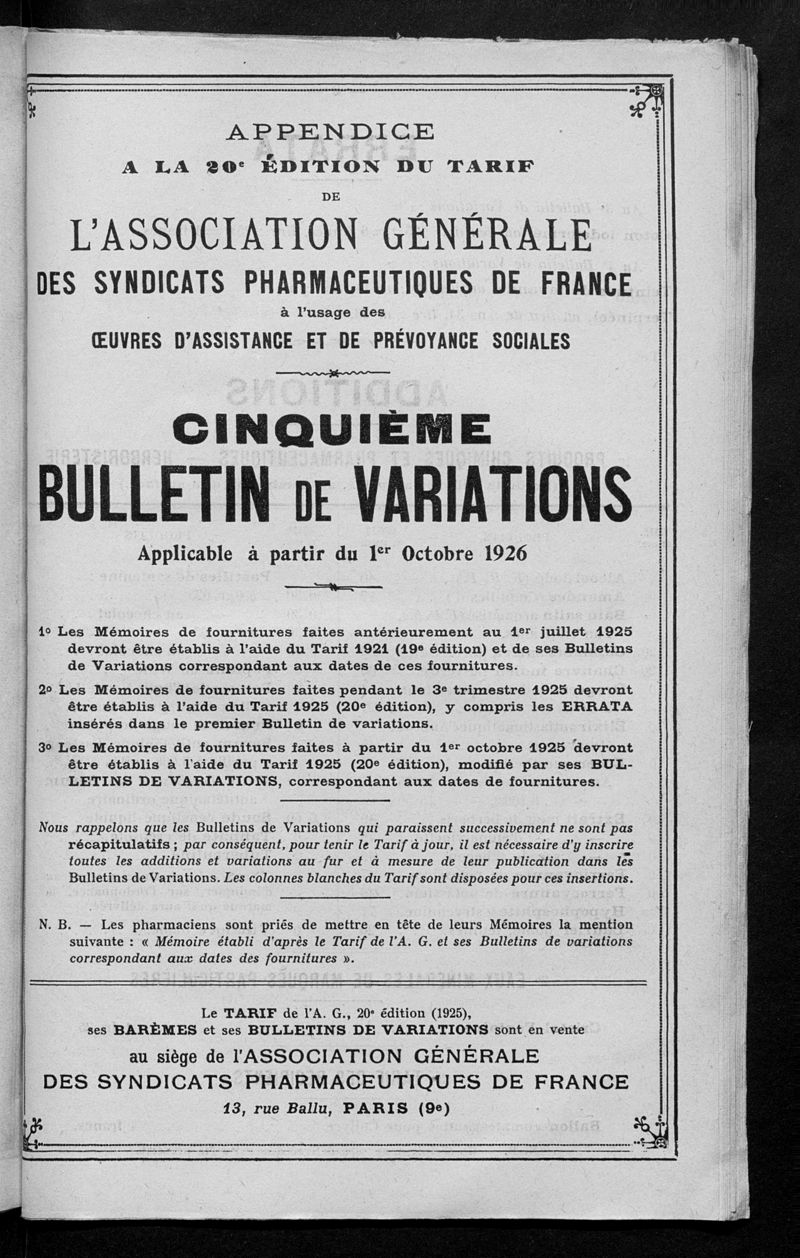 APPENDICE
A LA 20e ÉDITION DU TARIF
DE
L'ASSOCIATION GÉNÉRALE
DES SYNDICATS PHARMACEUTIQUES DE FRANCE
à l'usage des
ŒUVRES D'ASSISTANCE ET DE PRÉVOYANCE SOCIALES

CINQUIÈME
BULLETIN DE VARIATIONS
Applicable à partir du 1er Octobre 1926

1o Les Mémoires de fournitures faites antérieurement au 1er juillet 1925 devront être établis à l'aide du Tarif 1921 (19e édition) et de ses Bulletins de Variations correspondant aux dates de ces fournitures.

2o Les Mémoires de fournitures faites pendant le 3e trimestre 1925 devront être établis à l'aide du Tarif 1925 (20e édition), y compris les ERRATA insérés dans le premier Bulletin de variations.

3o Les Mémoires de fournitures faites à partir du 1er octobre 1925 devront être établis à l'aide du Tarif 1925 (20e édition), modifié par ses BULLETINS DE VARIATIONS, correspondant aux dates de fournitures.

Nous rappelons que les Bulletins de Variations qui paraissent successivement ne sont pas récapitulatifs ; par conséquent, pour tenir le Tarif à jour, il est nécessaire d'y inscrire toutes les additions et variations au fur et à mesure de leur publication dans les Bulletins de Variations. Les colonnes blanches du Tarif sont disposées pour ces insertions.

N. B. — Les pharmaciens sont priés de mettre en tête de leurs Mémoires la mention suivante : « Mémoire établi d'après le Tarif de l'A. G. et ses Bulletins de variations correspondant aux dates des fournitures ».

Le TARIF de l'A. G., 20e édition (1925), ses BARÈMES et ses BULLETINS DE VARIATIONS sont en vente
au siège de l'ASSOCIATION GÉNÉRALE
DES SYNDICATS PHARMACEUTIQUES DE FRANCE
13, rue Ballu, PARIS (9e)